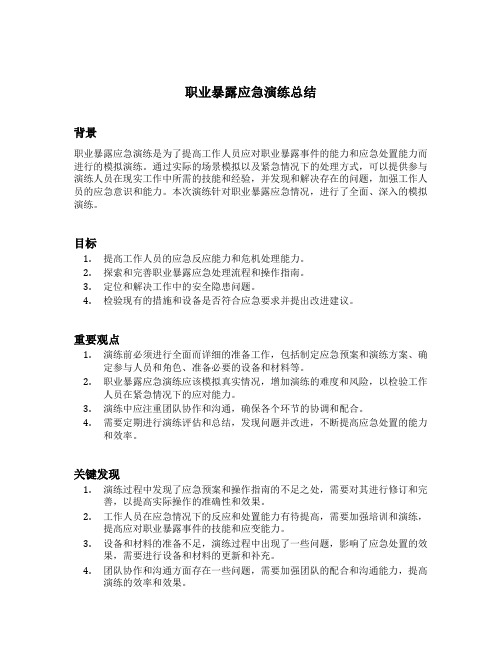 职业暴露应急演练总结

背景

职业暴露应急演练是为了提高工作人员应对职业暴露事件的能力和应急处置能力而进行的模拟演练。通过实际的场景模拟以及紧急情况下的处理方式，可以提供参与演练人员在现实工作中所需的技能和经验，并发现和解决存在的问题，加强工作人员的应急意识和能力。本次演练针对职业暴露应急情况，进行了全面、深入的模拟演练。

目标

1. 提高工作人员的应急反应能力和危机处理能力。
2. 探索和完善职业暴露应急处理流程和操作指南。
3. 定位和解决工作中的安全隐患问题。
4. 检验现有的措施和设备是否符合应急要求并提出改进建议。

重要观点

1. 演练前必须进行全面而详细的准备工作，包括制定应急预案和演练方案、确定参与人员和角色、准备必要的设备和材料等。
2. 职业暴露应急演练应该模拟真实情况，增加演练的难度和风险，以检验工作人员在紧急情况下的应对能力。
3. 演练中应注重团队协作和沟通，确保各个环节的协调和配合。
4. 需要定期进行演练评估和总结，发现问题并改进，不断提高应急处置的能力和效率。

关键发现

1. 演练过程中发现了应急预案和操作指南的不足之处，需要对其进行修订和完善，以提高实际操作的准确性和效果。
2. 工作人员在应急情况下的反应和处置能力有待提高，需要加强培训和演练，提高应对职业暴露事件的技能和应变能力。
3. 设备和材料的准备不足，演练过程中出现了一些问题，影响了应急处置的效果，需要进行设备和材料的更新和补充。
4. 团队协作和沟通方面存在一些问题，需要加强团队的配合和沟通能力，提高演练的效率和效果。